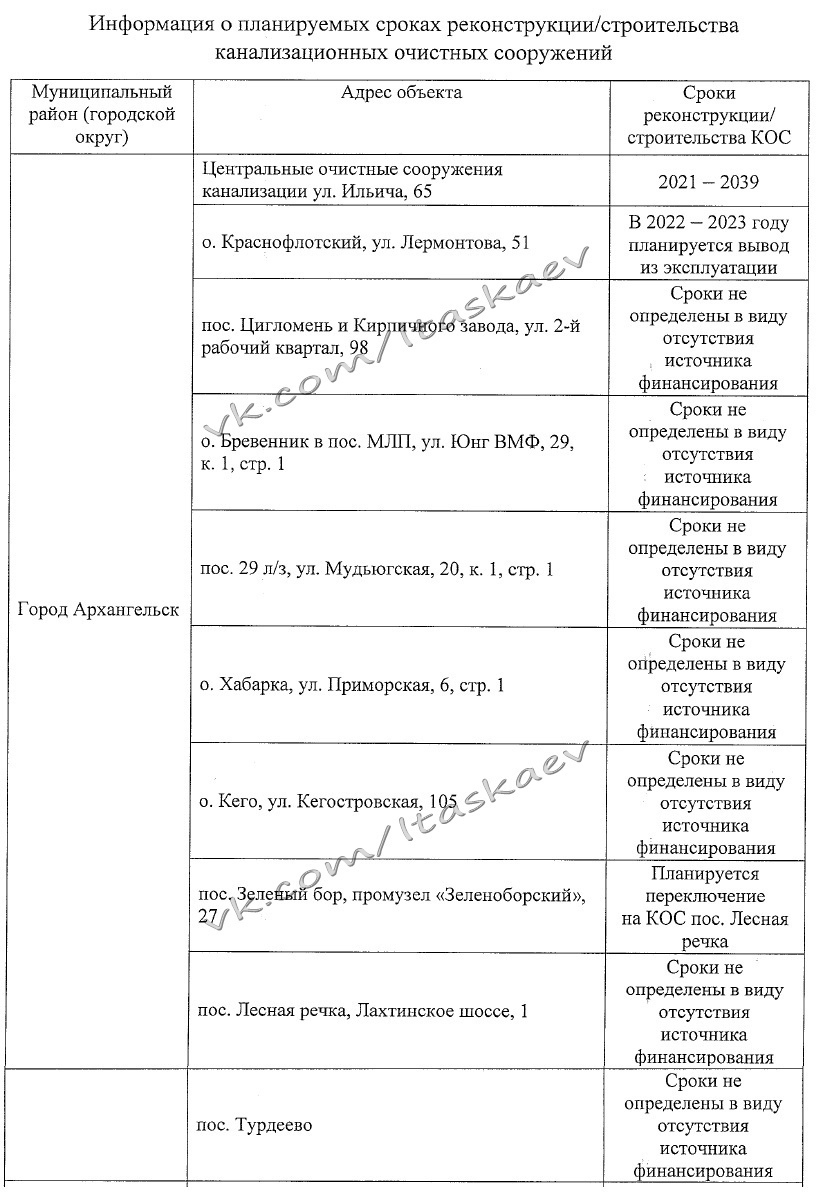 Информация о планируемых сроках реконструкции/строительства канализационных очистных сооружений

| Муниципальный район (городской округ) | Адрес объекта | Сроки реконструкции/ строительства КОС |
|---|---|---|
| Город Архангельск | Центральные очистные сооружения канализации ул. Ильича, 65 | 2021 – 2039 |
| | о. Краснофлотский, ул. Лермонтова, 51 | В 2022 – 2023 году планируется вывод из эксплуатации |
| | пос. Цигломень и Кирпичного завода, ул. 2-й рабочий квартал, 98 | Сроки не определены в виду отсутствия источника финансирования |
| | о. Бревенник в пос. МЛП, ул. Юнг ВМФ, 29, к. 1, стр. 1 | Сроки не определены в виду отсутствия источника финансирования |
| | пос. 29 л/з, ул. Мудьюгская, 20, к. 1, стр. 1 | Сроки не определены в виду отсутствия источника финансирования |
| | о. Хабарка, ул. Приморская, 6, стр. 1 | Сроки не определены в виду отсутствия источника финансирования |
| | о. Кего, ул. Кегостровская, 105 | Сроки не определены в виду отсутствия источника финансирования |
| | пос. Зеленый бор, промузел «Зеленоборский», 27 | Планируется переключение на КОС пос. Лесная речка |
| | пос. Лесная речка, Лахтинское шоссе, 1 | Сроки не определены в виду отсутствия источника финансирования |
| | пос. Турдеево | Сроки не определены в виду отсутствия источника финансирования |

vk.com/ltaskaev
vk.com/ltaskaev